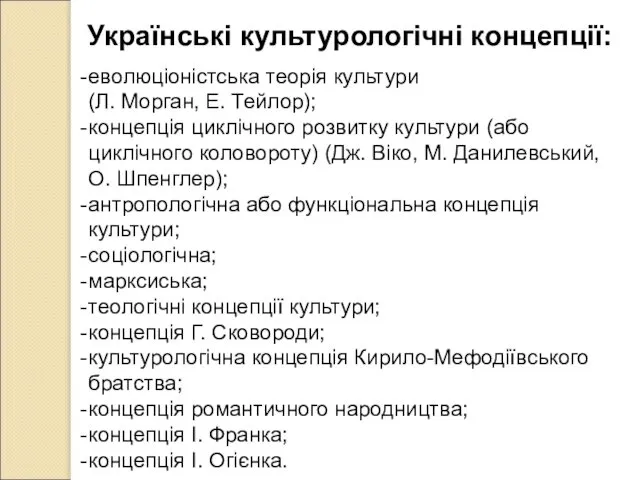 Українські культурологічні концепції:

-еволюціоністська теорія культури (Л. Морган, Е. Тейлор);
-концепція циклічного розвитку культури (або циклічного коловороту) (Дж. Віко, М. Данилевський, О. Шпенглер);
-антропологічна або функціональна концепція культури;
-соціологічна;
-марксиська;
-теологічні концепції культури;
-концепція Г. Сковороди;
-культурологічна концепція Кирило-Мефодіївського братства;
-концепція романтичного народництва;
-концепція І. Франка;
-концепція І. Огієнка.